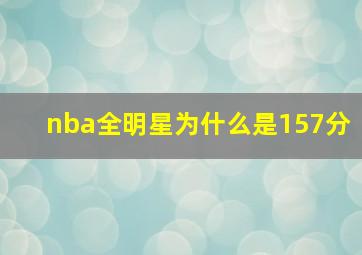 nba全明星为什么是157分